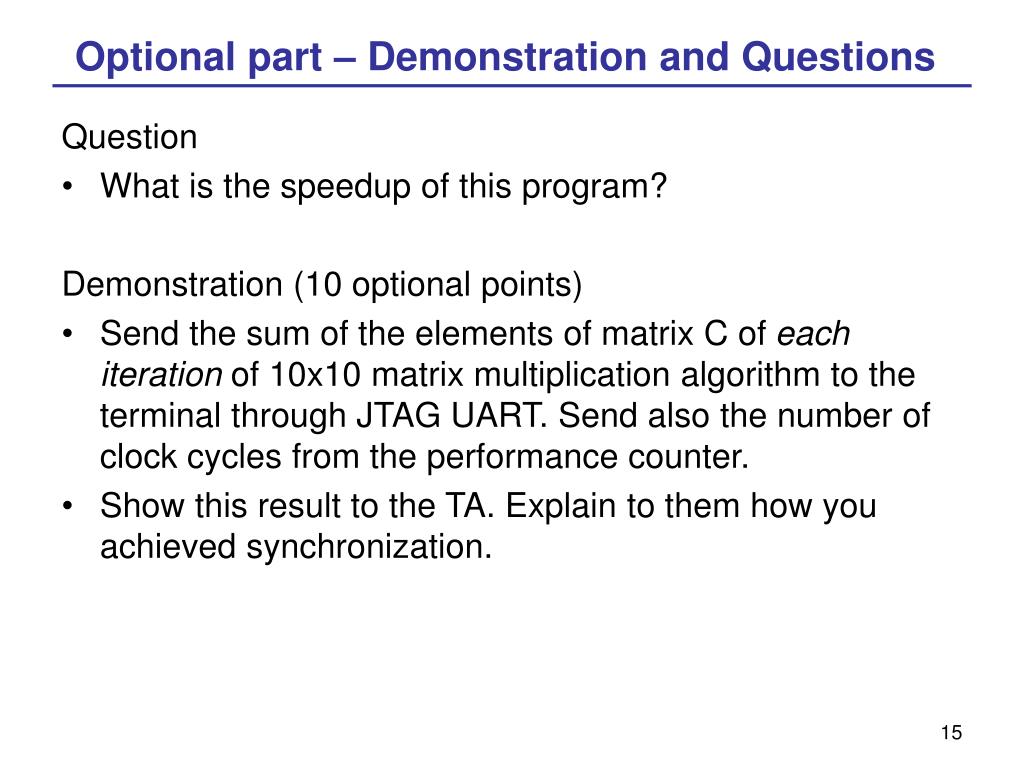 Optional part – Demonstration and Questions

Question

• What is the speedup of this program?

Demonstration (10 optional points)

• Send the sum of the elements of matrix C of each iteration of 10x10 matrix multiplication algorithm to the terminal through JTAG UART. Send also the number of clock cycles from the performance counter.

• Show this result to the TA. Explain to them how you achieved synchronization.

15